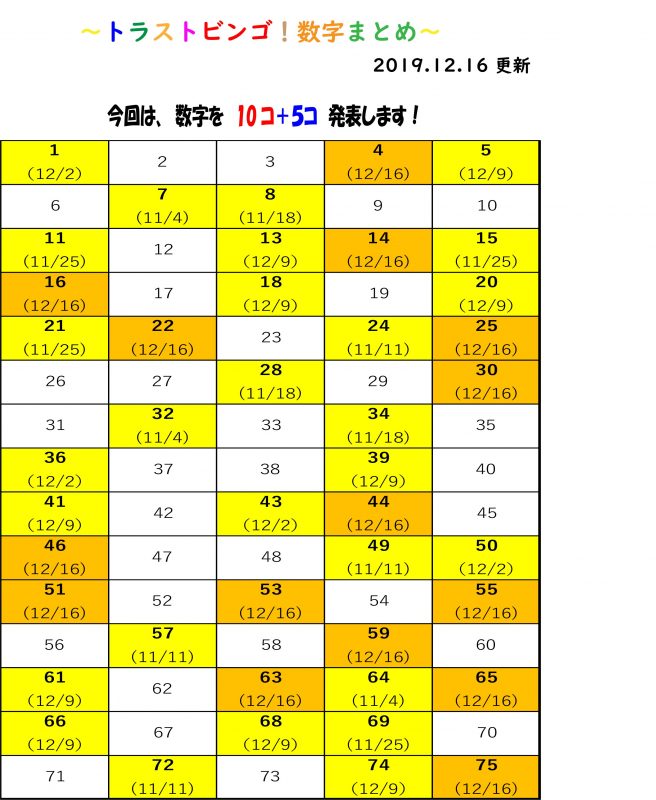 ～トラストビンゴ！数字まとめ～

2019.12.16 更新

今回は、数字を 10コ+5コ 発表します！

| 1 (12/2) | 2 | 3 | 4 (12/16) | 5 (12/9) |
|---|---|---|---|---|
| 6 | 7 (11/4) | 8 (11/18) | 9 | 10 |
| 11 (11/25) | 12 | 13 (12/9) | 14 (12/16) | 15 (11/25) |
| 16 (12/16) | 17 | 18 (12/9) | 19 | 20 (12/9) |
| 21 (11/25) | 22 (12/16) | 23 | 24 (11/11) | 25 (12/16) |
| 26 | 27 | 28 (11/18) | 29 | 30 (12/16) |
| 31 | 32 (11/4) | 33 | 34 (11/18) | 35 |
| 36 (12/2) | 37 | 38 | 39 (12/9) | 40 |
| 41 (12/9) | 42 | 43 (12/2) | 44 (12/16) | 45 |
| 46 (12/16) | 47 | 48 | 49 (11/11) | 50 (12/2) |
| 51 (12/16) | 52 | 53 (12/16) | 54 | 55 (12/16) |
| 56 | 57 (11/11) | 58 | 59 (12/16) | 60 |
| 61 (12/9) | 62 | 63 (12/16) | 64 (11/4) | 65 (12/16) |
| 66 (12/9) | 67 | 68 (12/9) | 69 (11/25) | 70 |
| 71 | 72 (11/11) | 73 | 74 (12/9) | 75 (12/16) |